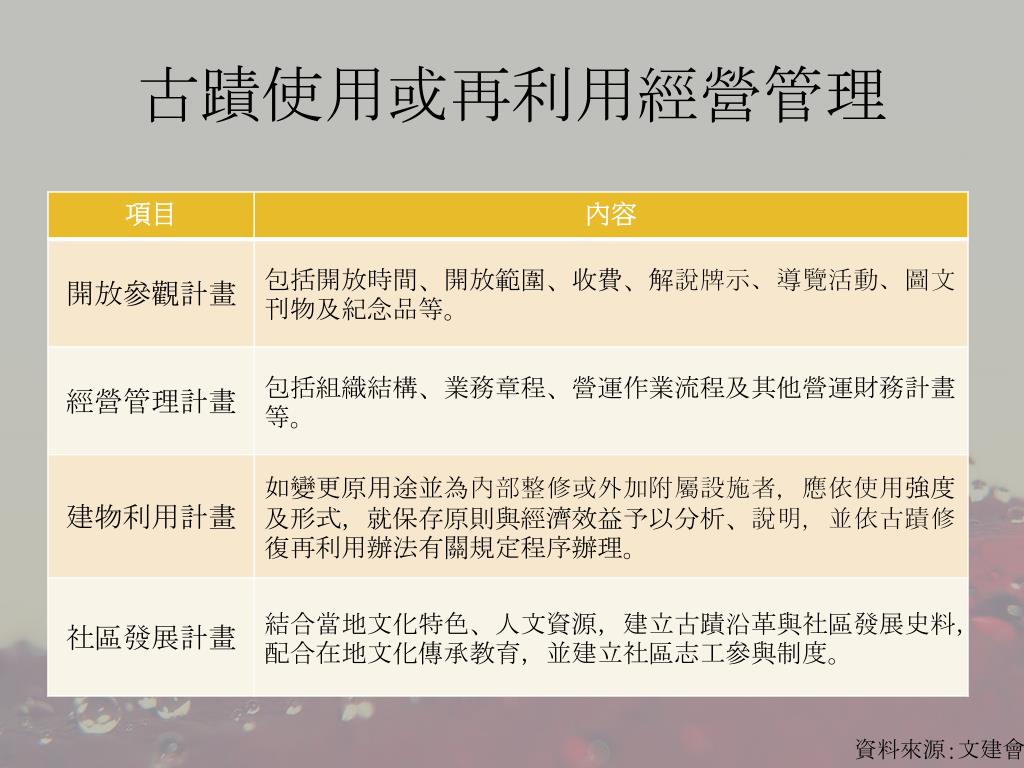 古蹟使用或再利用經營管理

| 項目 | 內容 |
|---|---|
| 開放參觀計畫 | 包括開放時間、開放範圍、收費、解說牌示、導覽活動、圖文刊物及紀念品等。 |
| 經營管理計畫 | 包括組織結構、業務章程、營運作業流程及其他營運財務計畫等。 |
| 建物利用計畫 | 如變更原用途並為內部整修或外加附屬設施者，應依使用強度及形式，就保存原則與經濟效益予以分析、說明，並依古蹟修復再利用辦法有關規定程序辦理。 |
| 社區發展計畫 | 結合當地文化特色、人文資源，建立古蹟沿革與社區發展史料，配合在地文化傳承教育，並建立社區志工參與制度。 |

資料來源:文建會